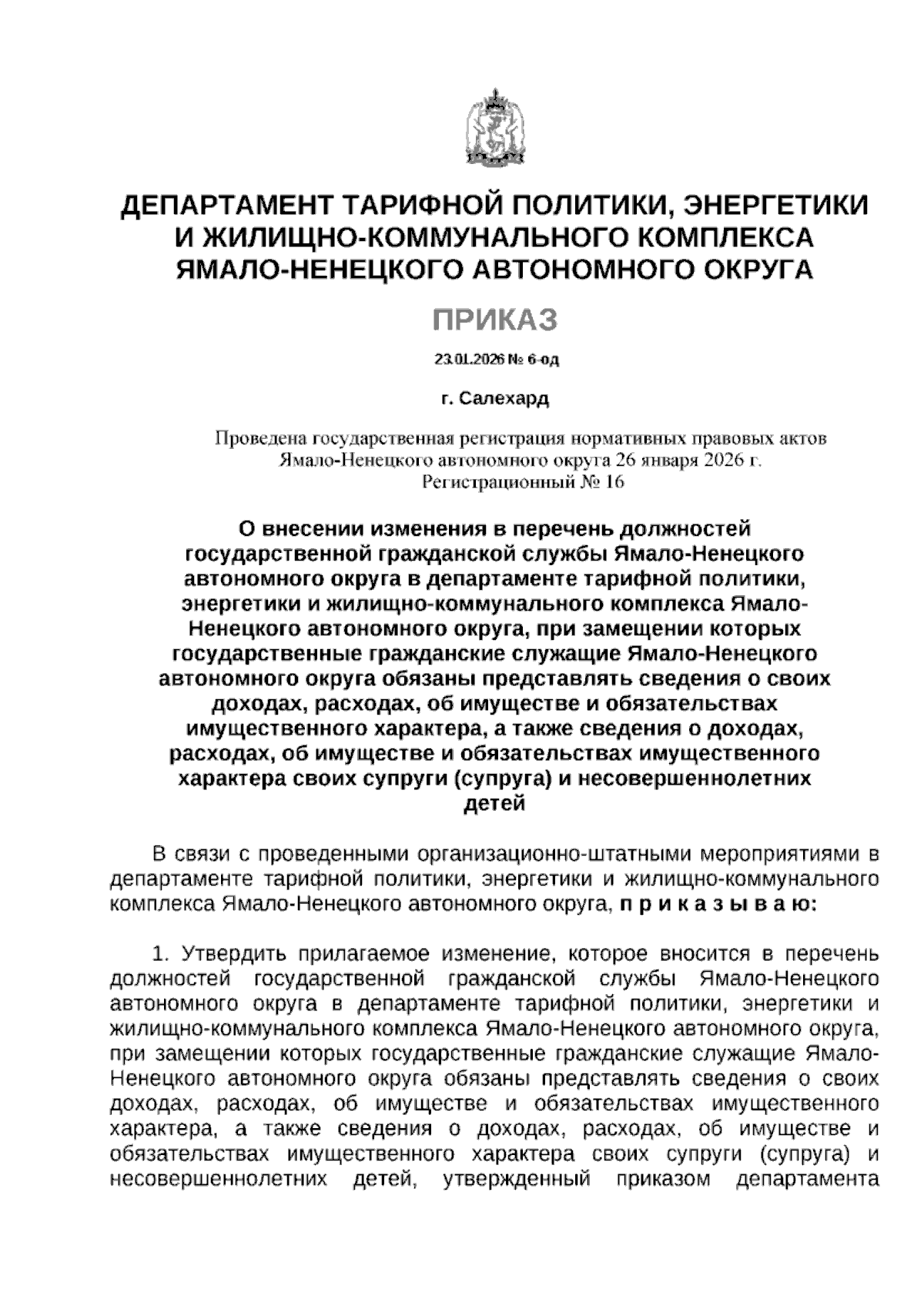 ДЕПАРТАМЕНТ ТАРИФНОЙ ПОЛИТИКИ, ЭНЕРГЕТИКИ И ЖИЛИЩНО-КОММУНАЛЬНОГО КОМПЛЕКСА ЯМАЛО-НЕНЕЦКОГО АВТОНОМНОГО ОКРУГА

ПРИКАЗ

23.01.2026 № 6-од

г. Салехард

Проведена государственная регистрация нормативных правовых актов Ямало-Ненецкого автономного округа 26 января 2026 г. Регистрационный № 16

О внесении изменения в перечень должностей государственной гражданской службы Ямало-Ненецкого автономного округа в департаменте тарифной политики, энергетики и жилищно-коммунального комплекса Ямало-Ненецкого автономного округа, при замещении которых государственные гражданские служащие Ямало-Ненецкого автономного округа обязаны представлять сведения о своих доходах, расходах, об имуществе и обязательствах имущественного характера, а также сведения о доходах, расходах, об имуществе и обязательствах имущественного характера своих супруги (супруга) и несовершеннолетних детей

В связи с проведенными организационно-штатными мероприятиями в департаменте тарифной политики, энергетики и жилищно-коммунального комплекса Ямало-Ненецкого автономного округа, п р и к а з ы в а ю:

1. Утвердить прилагаемое изменение, которое вносится в перечень должностей государственной гражданской службы Ямало-Ненецкого автономного округа в департаменте тарифной политики, энергетики и жилищно-коммунального комплекса Ямало-Ненецкого автономного округа, при замещении которых государственные гражданские служащие Ямало-Ненецкого автономного округа обязаны представлять сведения о своих доходах, расходах, об имуществе и обязательствах имущественного характера, а также сведения о доходах, расходах, об имуществе и обязательствах имущественного характера своих супруги (супруга) и несовершеннолетних детей, утвержденный приказом департамента